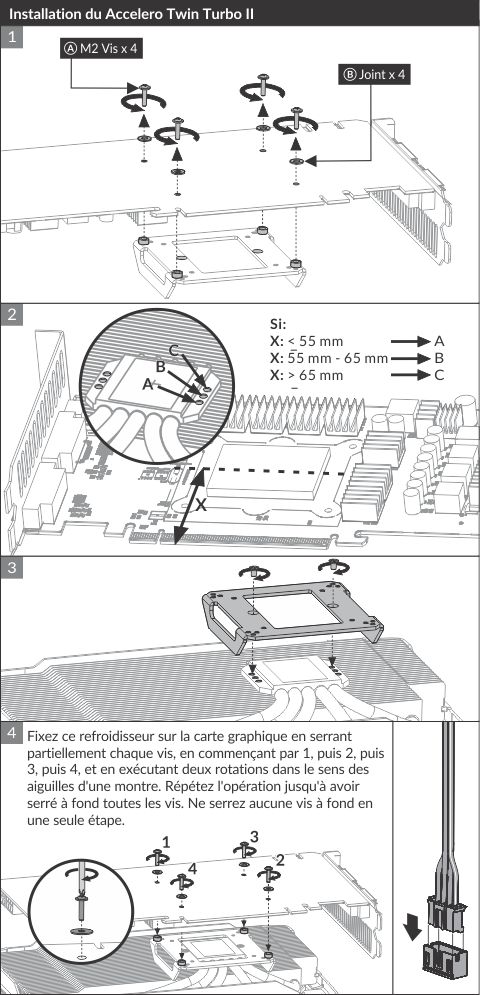 Installation du Accelero Twin Turbo II

1

Ⓐ M2 Vis x 4

Ⓑ Joint x 4

2

C
B
A

Si:
X: < 55 mm → A
X: 55 mm - 65 mm → B
X: > 65 mm → C

X

3

4 Fixez ce refroidisseur sur la carte graphique en serrant partiellement chaque vis, en commençant par 1, puis 2, puis 3, puis 4, et en exécutant deux rotations dans le sens des aiguilles d'une montre. Répétez l'opération jusqu'à avoir serré à fond toutes les vis. Ne serrez aucune vis à fond en une seule étape.

1
3
4
2